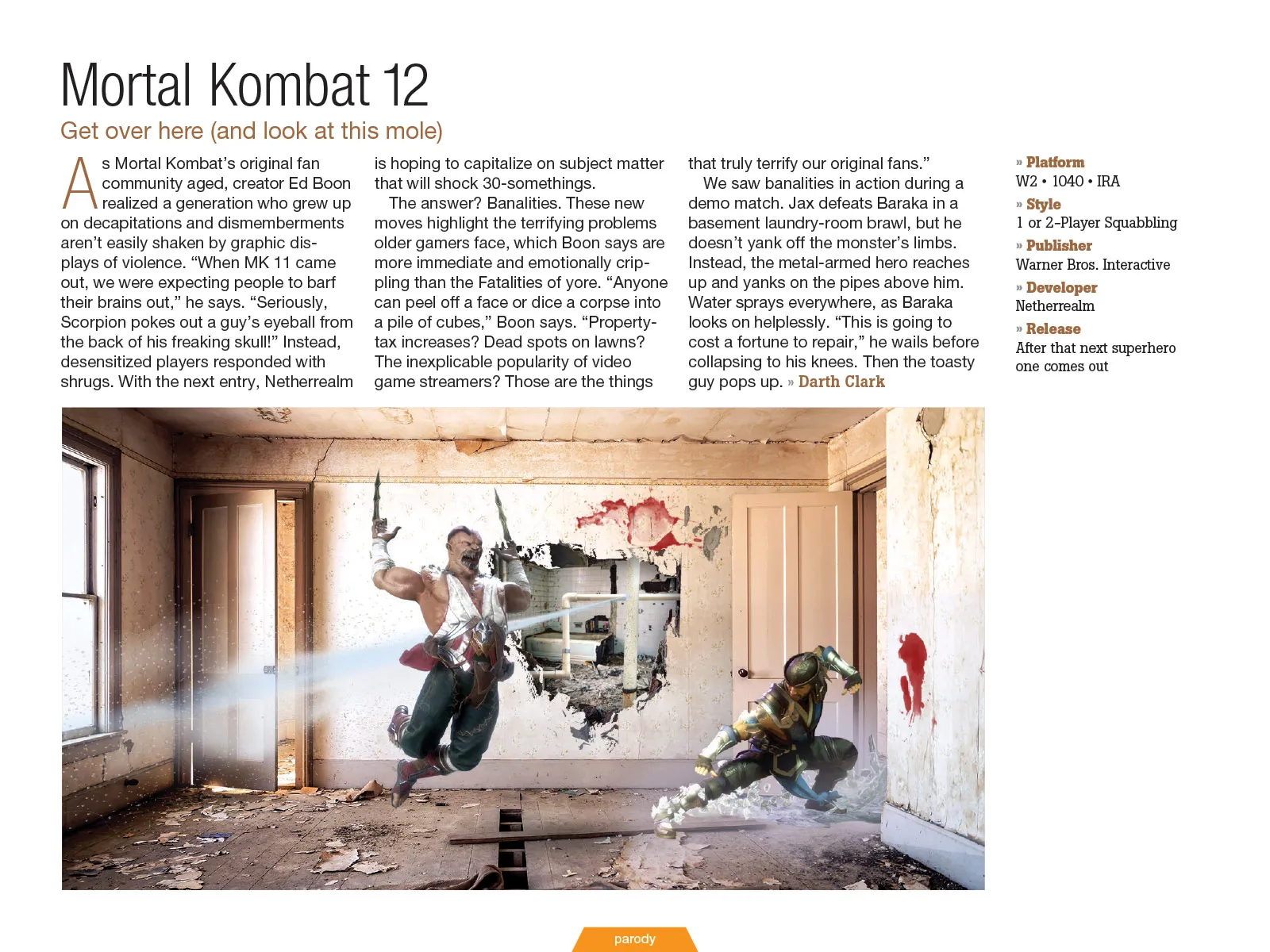 Mortal Kombat 12

Get over here (and look at this mole)

As Mortal Kombat's original fan community aged, creator Ed Boon realized a generation who grew up on decapitations and dismemberments aren't easily shaken by graphic displays of violence. "When MK 11 came out, we were expecting people to barf their brains out," he says. "Seriously, Scorpion pokes out a guy's eyeball from the back of his freaking skull!" Instead, desensitized players responded with shrugs. With the next entry, Netherrealm is hoping to capitalize on subject matter that will shock 30-somethings.

The answer? Banalities. These new moves highlight the terrifying problems older gamers face, which Boon says are more immediate and emotionally crippling than the Fatalities of yore. "Anyone can peel off a face or dice a corpse into a pile of cubes," Boon says. "Property-tax increases? Dead spots on lawns? The inexplicable popularity of video game streamers? Those are the things that truly terrify our original fans."

We saw banalities in action during a demo match. Jax defeats Baraka in a basement laundry-room brawl, but he doesn't yank off the monster's limbs. Instead, the metal-armed hero reaches up and yanks on the pipes above him. Water sprays everywhere, as Baraka looks on helplessly. "This is going to cost a fortune to repair," he wails before collapsing to his knees. Then the toasty guy pops up. » Darth Clark

» Platform
W2 • 1040 • IRA
» Style
1 or 2-Player Squabbling
» Publisher
Warner Bros. Interactive
» Developer
Netherrealm
» Release
After that next superhero one comes out

parody